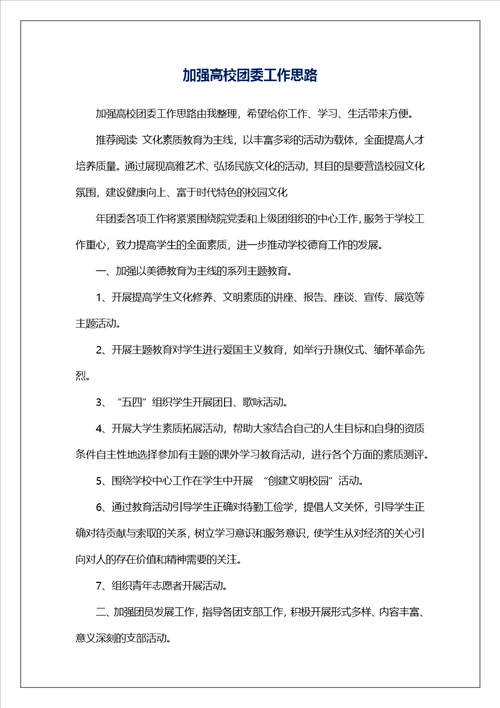 加强高校团委工作思路

加强高校团委工作思路由我整理，希望给你工作、学习、生活带来方便。

推荐阅读: 文化素质教育为主线，以丰富多彩的活动为载体，全面提高人才培养质量。通过展现高雅艺术、弘扬民族文化的活动，其目的是要营造校园文化氛围，建设健康向上、富于时代特色的校园文化

年团委各项工作将紧紧围绕院党委和上级团组织的中心工作，服务于学校工作重心，致力提高学生的全面素质，进一步推动学校德育工作的发展。

一、加强以美德教育为主线的系列主题教育。

1、开展提高学生文化修养、文明素质的讲座、报告、座谈、宣传、展览等主题活动。

2、开展主题教育对学生进行爱国主义教育，如举行升旗仪式、缅怀革命先烈。

3、“五四”组织学生开展团日、歌咏活动。

4、开展大学生素质拓展活动，帮助大家结合自己的人生目标和自身的资质条件自主性地选择参加有主题的课外学习教育活动，进行各个方面的素质测评。

5、围绕学校中心工作在学生中开展 “创建文明校园”活动。

6、通过教育活动引导学生正确对待勤工俭学，提倡人文关怀，引导学生正确对待贡献与索取的关系，树立学习意识和服务意识，使学生从对经济的关心引向对人的存在价值和精神需要的关注。

7、组织青年志愿者开展活动。

二、加强团员发展工作，指导各团支部工作，积极开展形式多样、内容丰富、意义深刻的支部活动。